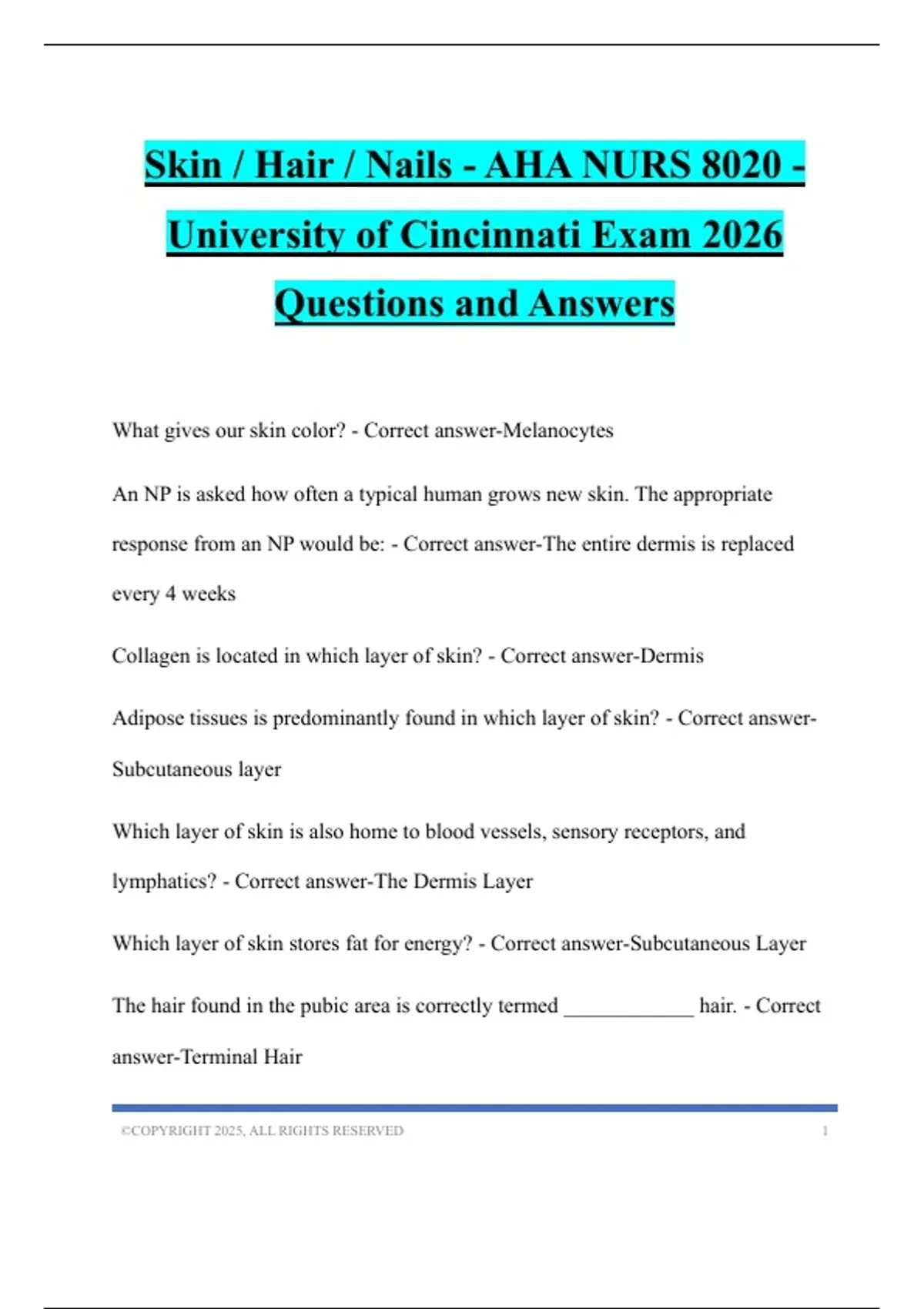 Skin / Hair / Nails - AHA NURS 8020 - University of Cincinnati Exam 2026 Questions and Answers

What gives our skin color? - Correct answer-Melanocytes

An NP is asked how often a typical human grows new skin. The appropriate response from an NP would be: - Correct answer-The entire dermis is replaced every 4 weeks

Collagen is located in which layer of skin? - Correct answer-Dermis

Adipose tissues is predominantly found in which layer of skin? - Correct answer-Subcutaneous layer

Which layer of skin is also home to blood vessels, sensory receptors, and lymphatics? - Correct answer-The Dermis Layer

Which layer of skin stores fat for energy? - Correct answer-Subcutaneous Layer

The hair found in the pubic area is correctly termed ____________ hair. - Correct answer-Terminal Hair

©COPYRIGHT 2025, ALL RIGHTS RESERVED 1